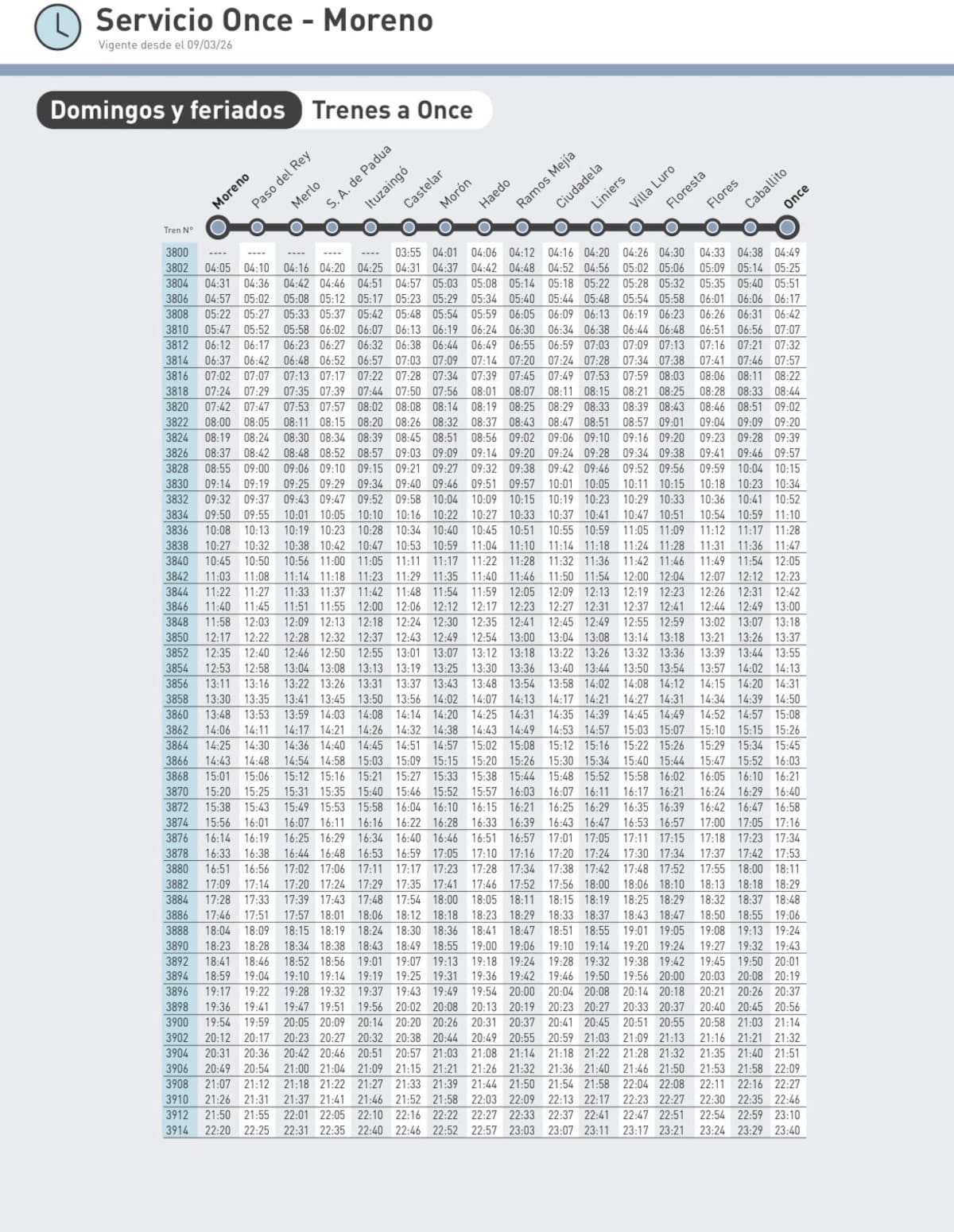 Servicio Once - Moreno
Vigente desde el 09/03/26

Domingos y feriados Trenes a Once

| Tren N° | Moreno | Paso del Rey | Merlo | S. A. de Padua | Ituzaingó | Castelar | Morón | Haedo | Ramos Mejía | Ciudadela | Liniers | Villa Luro | Floresta | Flores | Caballito | Once |
|---|---|---|---|---|---|---|---|---|---|---|---|---|---|---|---|---|
| 3800 | ---- | ---- | ---- | ---- | ---- | 03:55 | 04:01 | 04:06 | 04:12 | 04:16 | 04:20 | 04:26 | 04:30 | 04:33 | 04:38 | 04:49 |
| 3802 | 04:05 | 04:10 | 04:16 | 04:20 | 04:25 | 04:31 | 04:37 | 04:42 | 04:48 | 04:52 | 04:56 | 05:02 | 05:06 | 05:09 | 05:14 | 05:25 |
| 3804 | 04:31 | 04:36 | 04:42 | 04:46 | 04:51 | 04:57 | 05:03 | 05:08 | 05:14 | 05:18 | 05:22 | 05:28 | 05:32 | 05:35 | 05:40 | 05:51 |
| 3806 | 04:57 | 05:02 | 05:08 | 05:12 | 05:17 | 05:23 | 05:29 | 05:34 | 05:40 | 05:44 | 05:48 | 05:54 | 05:58 | 06:01 | 06:06 | 06:17 |
| 3808 | 05:22 | 05:27 | 05:33 | 05:37 | 05:42 | 05:48 | 05:54 | 05:59 | 06:05 | 06:09 | 06:13 | 06:19 | 06:23 | 06:26 | 06:31 | 06:42 |
| 3810 | 05:47 | 05:52 | 05:58 | 06:02 | 06:07 | 06:13 | 06:19 | 06:24 | 06:30 | 06:34 | 06:38 | 06:44 | 06:48 | 06:51 | 06:56 | 07:07 |
| 3812 | 06:12 | 06:17 | 06:23 | 06:27 | 06:32 | 06:38 | 06:44 | 06:49 | 06:55 | 06:59 | 07:03 | 07:09 | 07:13 | 07:16 | 07:21 | 07:32 |
| 3814 | 06:37 | 06:42 | 06:48 | 06:52 | 06:57 | 07:03 | 07:09 | 07:14 | 07:20 | 07:24 | 07:28 | 07:34 | 07:38 | 07:41 | 07:46 | 07:57 |
| 3816 | 07:02 | 07:07 | 07:13 | 07:17 | 07:22 | 07:28 | 07:34 | 07:39 | 07:45 | 07:49 | 07:53 | 07:59 | 08:03 | 08:06 | 08:11 | 08:22 |
| 3818 | 07:24 | 07:29 | 07:35 | 07:39 | 07:44 | 07:50 | 07:56 | 08:01 | 08:07 | 08:11 | 08:15 | 08:21 | 08:25 | 08:28 | 08:33 | 08:44 |
| 3820 | 07:42 | 07:47 | 07:53 | 07:57 | 08:02 | 08:08 | 08:14 | 08:19 | 08:25 | 08:29 | 08:33 | 08:39 | 08:43 | 08:46 | 08:51 | 09:02 |
| 3822 | 08:00 | 08:05 | 08:11 | 08:15 | 08:20 | 08:26 | 08:32 | 08:37 | 08:43 | 08:47 | 08:51 | 08:57 | 09:01 | 09:04 | 09:09 | 09:20 |
| 3824 | 08:19 | 08:24 | 08:30 | 08:34 | 08:39 | 08:45 | 08:51 | 08:56 | 09:02 | 09:06 | 09:10 | 09:16 | 09:20 | 09:23 | 09:28 | 09:39 |
| 3826 | 08:37 | 08:42 | 08:48 | 08:52 | 08:57 | 09:03 | 09:09 | 09:14 | 09:20 | 09:24 | 09:28 | 09:34 | 09:38 | 09:41 | 09:46 | 09:57 |
| 3828 | 08:55 | 09:00 | 09:06 | 09:10 | 09:15 | 09:21 | 09:27 | 09:32 | 09:38 | 09:42 | 09:46 | 09:52 | 09:56 | 09:59 | 10:04 | 10:15 |
| 3830 | 09:14 | 09:19 | 09:25 | 09:29 | 09:34 | 09:40 | 09:46 | 09:51 | 09:57 | 10:01 | 10:05 | 10:11 | 10:15 | 10:18 | 10:23 | 10:34 |
| 3832 | 09:32 | 09:37 | 09:43 | 09:47 | 09:52 | 09:58 | 10:04 | 10:09 | 10:15 | 10:19 | 10:23 | 10:29 | 10:33 | 10:36 | 10:41 | 10:52 |
| 3834 | 09:50 | 09:55 | 10:01 | 10:05 | 10:10 | 10:16 | 10:22 | 10:27 | 10:33 | 10:37 | 10:41 | 10:47 | 10:51 | 10:54 | 10:59 | 11:10 |
| 3836 | 10:08 | 10:13 | 10:19 | 10:23 | 10:28 | 10:34 | 10:40 | 10:45 | 10:51 | 10:55 | 10:59 | 11:05 | 11:09 | 11:12 | 11:17 | 11:28 |
| 3838 | 10:27 | 10:32 | 10:38 | 10:42 | 10:47 | 10:53 | 10:59 | 11:04 | 11:10 | 11:14 | 11:18 | 11:24 | 11:28 | 11:31 | 11:36 | 11:47 |
| 3840 | 10:45 | 10:50 | 10:56 | 11:00 | 11:05 | 11:11 | 11:17 | 11:22 | 11:28 | 11:32 | 11:36 | 11:42 | 11:46 | 11:49 | 11:54 | 12:05 |
| 3842 | 11:03 | 11:08 | 11:14 | 11:18 | 11:23 | 11:29 | 11:35 | 11:40 | 11:46 | 11:50 | 11:54 | 12:00 | 12:04 | 12:07 | 12:12 | 12:23 |
| 3844 | 11:22 | 11:27 | 11:33 | 11:37 | 11:42 | 11:48 | 11:54 | 11:59 | 12:05 | 12:09 | 12:13 | 12:19 | 12:23 | 12:26 | 12:31 | 12:42 |
| 3846 | 11:40 | 11:45 | 11:51 | 11:55 | 12:00 | 12:06 | 12:12 | 12:17 | 12:23 | 12:27 | 12:31 | 12:37 | 12:41 | 12:44 | 12:49 | 13:00 |
| 3848 | 11:58 | 12:03 | 12:09 | 12:13 | 12:18 | 12:24 | 12:30 | 12:35 | 12:41 | 12:45 | 12:49 | 12:55 | 12:59 | 13:02 | 13:07 | 13:18 |
| 3850 | 12:17 | 12:22 | 12:28 | 12:32 | 12:37 | 12:43 | 12:49 | 12:54 | 13:00 | 13:04 | 13:08 | 13:14 | 13:18 | 13:21 | 13:26 | 13:37 |
| 3852 | 12:35 | 12:40 | 12:46 | 12:50 | 12:55 | 13:01 | 13:07 | 13:12 | 13:18 | 13:22 | 13:26 | 13:32 | 13:36 | 13:39 | 13:44 | 13:55 |
| 3854 | 12:53 | 12:58 | 13:04 | 13:08 | 13:13 | 13:19 | 13:25 | 13:30 | 13:36 | 13:40 | 13:44 | 13:50 | 13:54 | 13:57 | 14:02 | 14:13 |
| 3856 | 13:11 | 13:16 | 13:22 | 13:26 | 13:31 | 13:37 | 13:43 | 13:48 | 13:54 | 13:58 | 14:02 | 14:08 | 14:12 | 14:15 | 14:20 | 14:31 |
| 3858 | 13:30 | 13:35 | 13:41 | 13:45 | 13:50 | 13:56 | 14:02 | 14:07 | 14:13 | 14:17 | 14:21 | 14:27 | 14:31 | 14:34 | 14:39 | 14:50 |
| 3860 | 13:48 | 13:53 | 13:59 | 14:03 | 14:08 | 14:14 | 14:20 | 14:25 | 14:31 | 14:35 | 14:39 | 14:45 | 14:49 | 14:52 | 14:57 | 15:08 |
| 3862 | 14:06 | 14:11 | 14:17 | 14:21 | 14:26 | 14:32 | 14:38 | 14:43 | 14:49 | 14:53 | 14:57 | 15:03 | 15:07 | 15:10 | 15:15 | 15:26 |
| 3864 | 14:25 | 14:30 | 14:36 | 14:40 | 14:45 | 14:51 | 14:57 | 15:02 | 15:08 | 15:12 | 15:16 | 15:22 | 15:26 | 15:29 | 15:34 | 15:45 |
| 3866 | 14:43 | 14:48 | 14:54 | 14:58 | 15:03 | 15:09 | 15:15 | 15:20 | 15:26 | 15:30 | 15:34 | 15:40 | 15:44 | 15:47 | 15:52 | 16:03 |
| 3868 | 15:01 | 15:06 | 15:12 | 15:16 | 15:21 | 15:27 | 15:33 | 15:38 | 15:44 | 15:48 | 15:52 | 15:58 | 16:02 | 16:05 | 16:10 | 16:21 |
| 3870 | 15:20 | 15:25 | 15:31 | 15:35 | 15:40 | 15:46 | 15:52 | 15:57 | 16:03 | 16:07 | 16:11 | 16:17 | 16:21 | 16:24 | 16:29 | 16:40 |
| 3872 | 15:38 | 15:43 | 15:49 | 15:53 | 15:58 | 16:04 | 16:10 | 16:15 | 16:21 | 16:25 | 16:29 | 16:35 | 16:39 | 16:42 | 16:47 | 16:58 |
| 3874 | 15:56 | 16:01 | 16:07 | 16:11 | 16:16 | 16:22 | 16:28 | 16:33 | 16:39 | 16:43 | 16:47 | 16:53 | 16:57 | 17:00 | 17:05 | 17:16 |
| 3876 | 16:14 | 16:19 | 16:25 | 16:29 | 16:34 | 16:40 | 16:46 | 16:51 | 16:57 | 17:01 | 17:05 | 17:11 | 17:15 | 17:18 | 17:23 | 17:34 |
| 3878 | 16:33 | 16:38 | 16:44 | 16:48 | 16:53 | 16:59 | 17:05 | 17:10 | 17:16 | 17:20 | 17:24 | 17:30 | 17:34 | 17:37 | 17:42 | 17:53 |
| 3880 | 16:51 | 16:56 | 17:02 | 17:06 | 17:11 | 17:17 | 17:23 | 17:28 | 17:34 | 17:38 | 17:42 | 17:48 | 17:52 | 17:55 | 18:00 | 18:11 |
| 3882 | 17:09 | 17:14 | 17:20 | 17:24 | 17:29 | 17:35 | 17:41 | 17:46 | 17:52 | 17:56 | 18:00 | 18:06 | 18:10 | 18:13 | 18:18 | 18:29 |
| 3884 | 17:28 | 17:33 | 17:39 | 17:43 | 17:48 | 17:54 | 18:00 | 18:05 | 18:11 | 18:15 | 18:19 | 18:25 | 18:29 | 18:32 | 18:37 | 18:48 |
| 3886 | 17:46 | 17:51 | 17:57 | 18:01 | 18:06 | 18:12 | 18:18 | 18:23 | 18:29 | 18:33 | 18:37 | 18:43 | 18:47 | 18:50 | 18:55 | 19:06 |
| 3888 | 18:04 | 18:09 | 18:15 | 18:19 | 18:24 | 18:30 | 18:36 | 18:41 | 18:47 | 18:51 | 18:55 | 19:01 | 19:05 | 19:08 | 19:13 | 19:24 |
| 3890 | 18:23 | 18:28 | 18:34 | 18:38 | 18:43 | 18:49 | 18:55 | 19:00 | 19:06 | 19:10 | 19:14 | 19:20 | 19:24 | 19:27 | 19:32 | 19:43 |
| 3892 | 18:41 | 18:46 | 18:52 | 18:56 | 19:01 | 19:07 | 19:13 | 19:18 | 19:24 | 19:28 | 19:32 | 19:38 | 19:42 | 19:45 | 19:50 | 20:01 |
| 3894 | 18:59 | 19:04 | 19:10 | 19:14 | 19:19 | 19:25 | 19:31 | 19:36 | 19:42 | 19:46 | 19:50 | 19:56 | 20:00 | 20:03 | 20:08 | 20:19 |
| 3896 | 19:17 | 19:22 | 19:28 | 19:32 | 19:37 | 19:43 | 19:49 | 19:54 | 20:00 | 20:04 | 20:08 | 20:14 | 20:18 | 20:21 | 20:26 | 20:37 |
| 3898 | 19:36 | 19:41 | 19:47 | 19:51 | 19:56 | 20:02 | 20:08 | 20:13 | 20:19 | 20:23 | 20:27 | 20:33 | 20:37 | 20:40 | 20:45 | 20:56 |
| 3900 | 19:54 | 19:59 | 20:05 | 20:09 | 20:14 | 20:20 | 20:26 | 20:31 | 20:37 | 20:41 | 20:45 | 20:51 | 20:55 | 20:58 | 21:03 | 21:14 |
| 3902 | 20:12 | 20:17 | 20:23 | 20:27 | 20:32 | 20:38 | 20:44 | 20:49 | 20:55 | 20:59 | 21:03 | 21:09 | 21:13 | 21:16 | 21:21 | 21:32 |
| 3904 | 20:31 | 20:36 | 20:42 | 20:46 | 20:51 | 20:57 | 21:03 | 21:08 | 21:14 | 21:18 | 21:22 | 21:28 | 21:32 | 21:35 | 21:40 | 21:51 |
| 3906 | 20:49 | 20:54 | 21:00 | 21:04 | 21:09 | 21:15 | 21:21 | 21:26 | 21:32 | 21:36 | 21:40 | 21:46 | 21:50 | 21:53 | 21:58 | 22:09 |
| 3908 | 21:07 | 21:12 | 21:18 | 21:22 | 21:27 | 21:33 | 21:39 | 21:44 | 21:50 | 21:54 | 21:58 | 22:04 | 22:08 | 22:11 | 22:16 | 22:27 |
| 3910 | 21:26 | 21:31 | 21:37 | 21:41 | 21:46 | 21:52 | 21:58 | 22:03 | 22:09 | 22:13 | 22:17 | 22:23 | 22:27 | 22:30 | 22:35 | 22:46 |
| 3912 | 21:50 | 21:55 | 22:01 | 22:05 | 22:10 | 22:16 | 22:22 | 22:27 | 22:33 | 22:37 | 22:41 | 22:47 | 22:51 | 22:54 | 22:59 | 23:10 |
| 3914 | 22:20 | 22:25 | 22:31 | 22:35 | 22:40 | 22:46 | 22:52 | 22:57 | 23:03 | 23:07 | 23:11 | 23:17 | 23:21 | 23:24 | 23:29 | 23:40 |